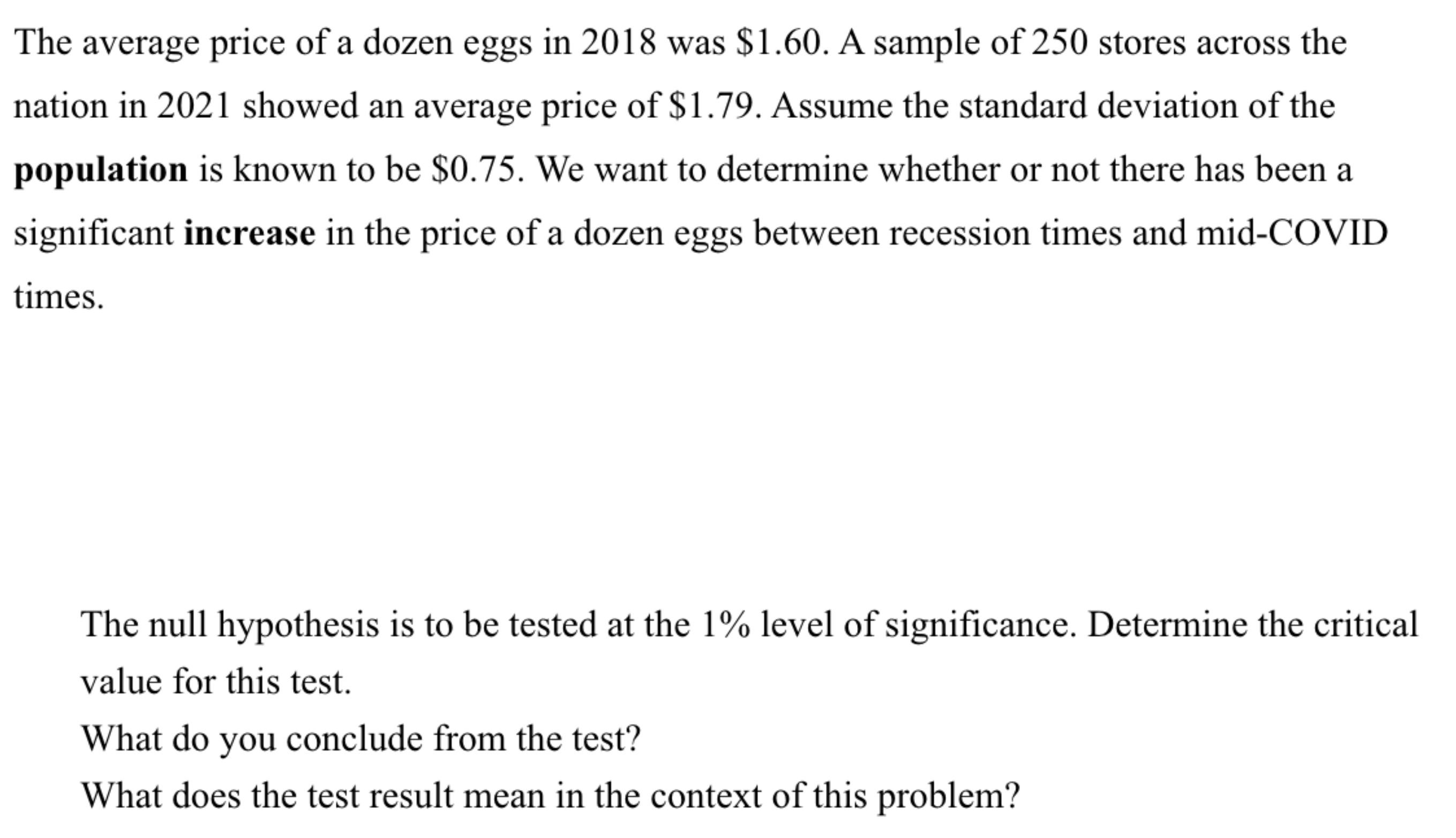 The average price of a dozen eggs in 2018 was \$1.60. A sample of 250 stores across the nation in 2021 showed an average price of \$1.79. Assume the standard deviation of the **population** is known to be \$0.75. We want to determine whether or not there has been a significant **increase** in the price of a dozen eggs between recession times and mid-COVID times.

The null hypothesis is to be tested at the 1% level of significance. Determine the critical value for this test.
What do you conclude from the test?
What does the test result mean in the context of this problem?